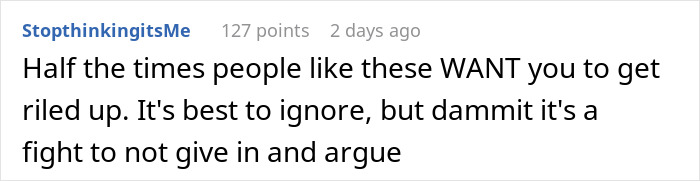 StopthinkingitsMe 127 points 2 days ago

Half the times people like these WANT you to get riled up. It's best to ignore, but dammit it's a fight to not give in and argue